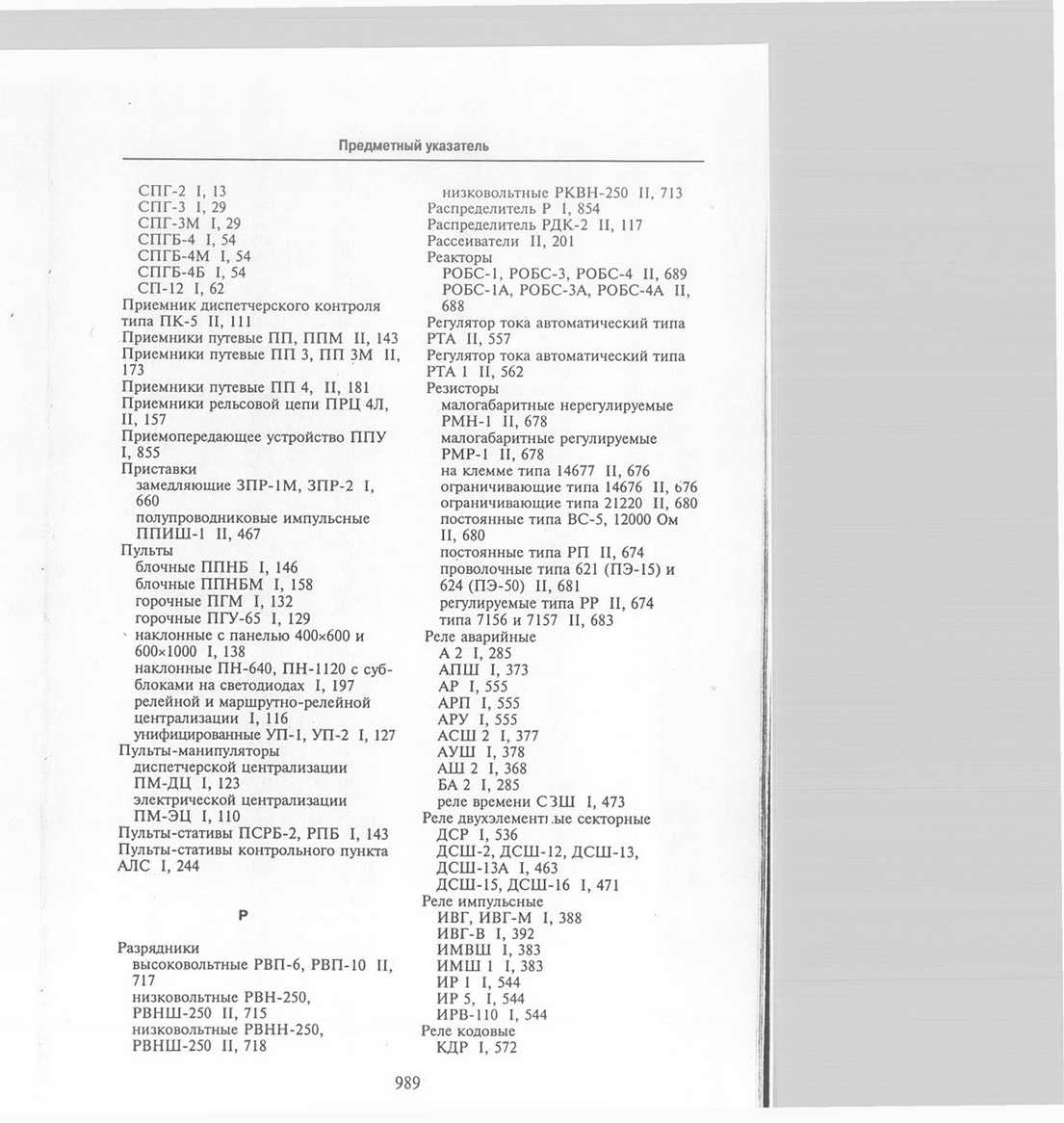 Предметный указатель

СПГ-2 I, 13
СПГ-3 I, 29
СПГ-3М I, 29
СПГБ-4 I, 54
СПГБ-4М I, 54
СПГБ-4Б I, 54
СП-12 I, 62
Приемник диспетчерского контроля типа ПК-5 II, 111
Приемники путевые ПП, ППМ II, 143
Приемники путевые ПП 3, ПП 3М II, 173
Приемники путевые ПП 4, II, 181
Приемники рельсовой цепи ПРЦ 4Л, II, 157
Приемопередающее устройство ППУ I, 855
Приставки
замедляющие ЗПР-1М, ЗПР-2 I, 660
полупроводниковые импульсные ППИШ-1 II, 467
Пульты
блочные ППНБ I, 146
блочные ППНБМ I, 158
горочные ПГМ I, 132
горочные ПГУ-65 I, 129
наклонные с панелью 400×600 и 600×1000 I, 138
наклонные ПН-640, ПН-1120 с субблоками на светодиодах I, 197
релейной и маршрутно-релейной централизации I, 116
унифицированные УП-1, УП-2 I, 127
Пульты-манипуляторы
диспетчерской централизации ПМ-ДЦ I, 123
электрической централизации ПМ-ЭЦ I, 110
Пульты-стативы ПСРБ-2, РПБ I, 143
Пульты-стативы контрольного пункта АЛС I, 244

Р

Разрядники
высоковольтные РВП-6, РВП-10 II, 717
низковольтные РВН-250, РВНШ-250 II, 715
низковольтные РВНН-250, РВНШ-250 II, 718
низковольтные РКВН-250 II, 713
Распределитель Р I, 854
Распределитель РДК-2 II, 117
Рассеиватели II, 201
Реакторы
РОБС-1, РОБС-3, РОБС-4 II, 689
РОБС-1А, РОБС-3А, РОБС-4А II, 688
Регулятор тока автоматический типа РТА II, 557
Регулятор тока автоматический типа РТА 1 II, 562
Резисторы
малогабаритные нерегулируемые РМН-1 II, 678
малогабаритные регулируемые РМР-1 II, 678
на клемме типа 14677 II, 676
ограничивающие типа 14676 II, 676
ограничивающие типа 21220 II, 680
постоянные типа ВС-5, 12000 Ом II, 680
постоянные типа РП II, 674
проволочные типа 621 (ПЭ-15) и 624 (ПЭ-50) II, 681
регулируемые типа РР II, 674
типа 7156 и 7157 II, 683
Реле аварийные
А 2 I, 285
АПШ I, 373
АР I, 555
АРП I, 555
АРУ I, 555
АСШ 2 I, 377
АУШ I, 378
АШ 2 I, 368
БА 2 I, 285
реле времени СЗШ I, 473
Реле двухэлементные секторные
ДСР I, 536
ДСШ-2, ДСШ-12, ДСШ-13, ДСШ-13А I, 463
ДСШ-15, ДСШ-16 I, 471
Реле импульсные
ИВГ, ИВГ-М I, 388
ИВГ-В I, 392
ИМВШ I, 383
ИМШ 1 I, 383
ИР 1 I, 544
ИР 5, I, 544
ИРВ-110 I, 544
Реле кодовые
КДР I, 572

989